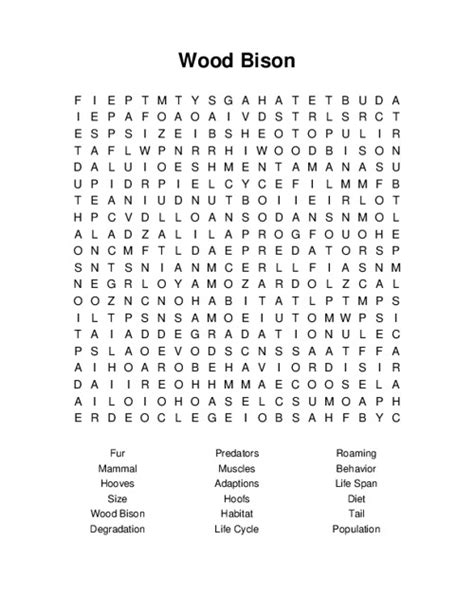 Wood Bison

F I E P T M T Y S G A H A T E T B U D A
I E P A F O A O A I V D S T R L S R C T
E S P S I Z E I B S H E O T O P U L I R
T A F L W P N R R H I W O O D B I S O N
D A L U I O E S H M E N T A M A N A S U
U P I D R P I E L C Y C E F I L M M F B
T E A N I U D N U T B O I I E I R L O T
H P C V D L L O A N S O D A N S N M O L
A L A D Z A L I L A P R O G F O U O H E
O N C M F T L D A E P R E D A T O R S P
S N T S N I A N M C E R L L F I A S N M
N E G R L O Y A M O Z A R D O L Z C A L
O O Z N C N O H A B I T A T L P T M P S
I L T P S N S A M O E I U T O M W P S I
T A I A D D E G R A D A T I O N U L E C
P S L A O E V O D S C N S S A A T F F A
A I H O A R O B E H A V I O R D I S I R
D A I I R E O H H M M A E C O O S E L A
A I L O I O H O A S E L C S U M O A P H
E R D E O C L E G E I O B S A H F B Y C

Fur
Mammal
Hooves
Size
Wood Bison
Degradation

Predators
Muscles
Adaptions
Hoofs
Habitat
Life Cycle

Roaming
Behavior
Life Span
Diet
Tail
Population